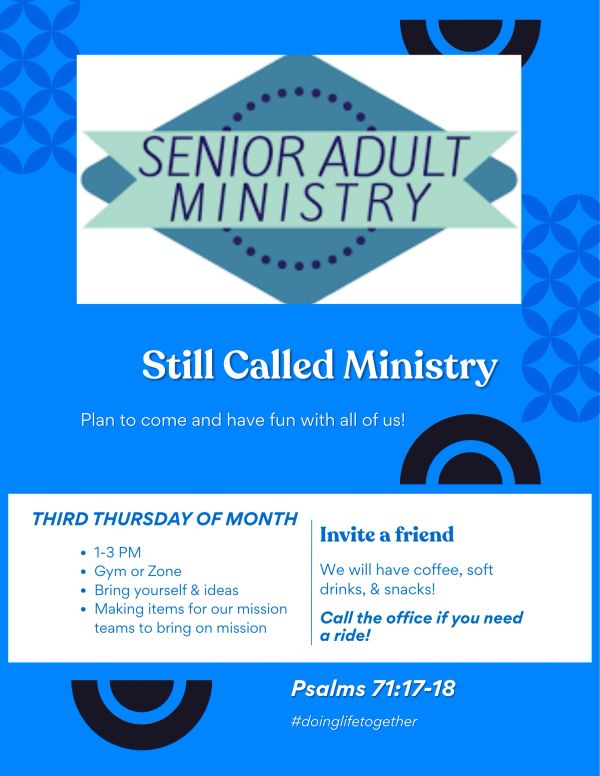 SENIOR ADULT MINISTRY

Still Called Ministry

Plan to come and have fun with all of us!

THIRD THURSDAY OF MONTH

- 1-3 PM
- Gym or Zone
- Bring yourself & ideas
- Making items for our mission teams to bring on mission

Invite a friend

We will have coffee, soft drinks, & snacks!

Call the office if you need a ride!

Psalms 71:17-18

#doinglifetogether